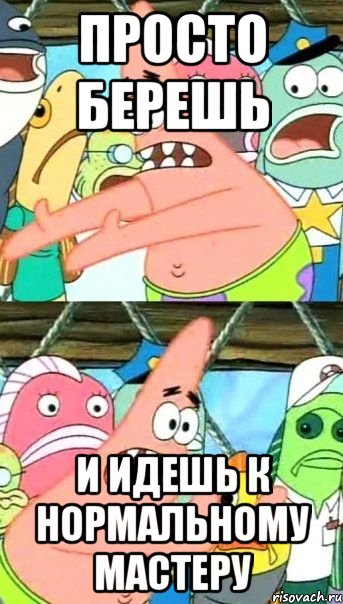 ПРОСТО БЕРЕШЬ

И ИДЕШЬ К НОРМАЛЬНОМУ МАСТЕРУ

risovach.ru